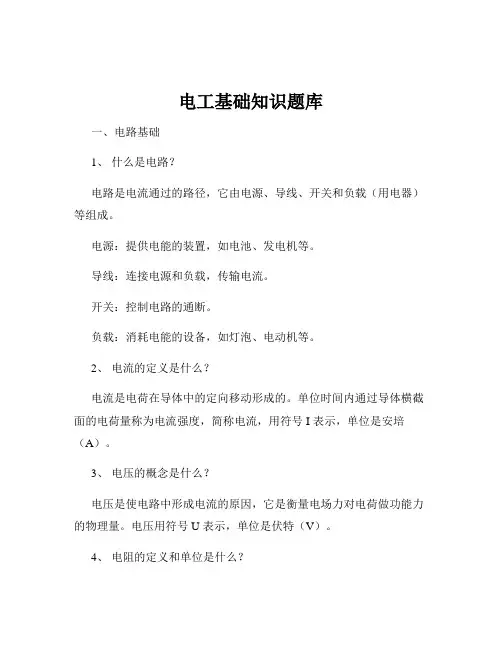 电工基础知识题库

一、电路基础

1、 什么是电路？

电路是电流通过的路径，它由电源、导线、开关和负载（用电器）等组成。

电源：提供电能的装置，如电池、发电机等。

导线：连接电源和负载，传输电流。

开关：控制电路的通断。

负载：消耗电能的设备，如灯泡、电动机等。

2、 电流的定义是什么？

电流是电荷在导体中的定向移动形成的。单位时间内通过导体横截面的电荷量称为电流强度，简称电流，用符号 I 表示，单位是安培（A）。

3、 电压的概念是什么？

电压是使电路中形成电流的原因，它是衡量电场力对电荷做功能力的物理量。电压用符号 U 表示，单位是伏特（V）。

4、 电阻的定义和单位是什么？